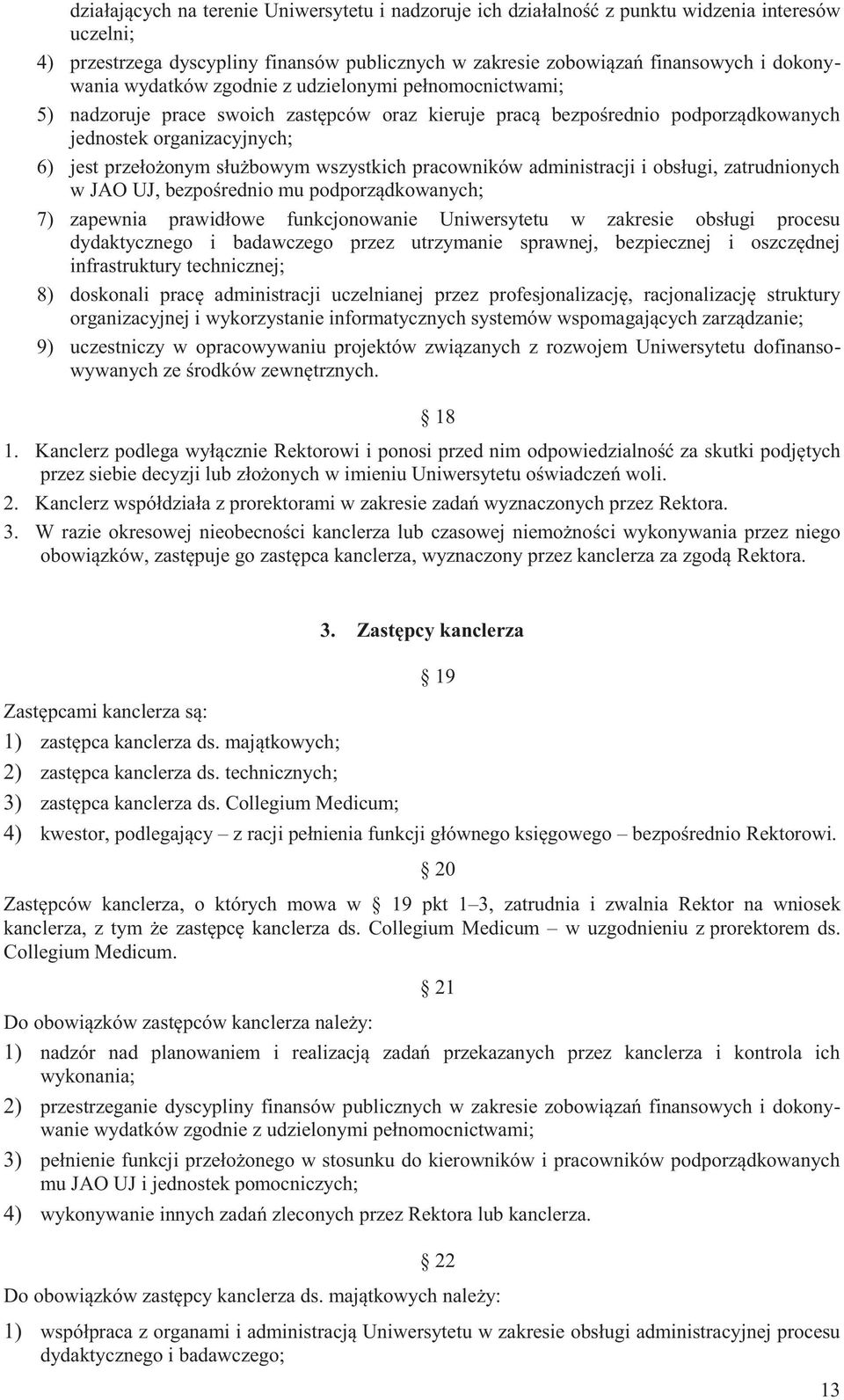 działających na terenie Uniwersytetu i nadzoruje ich działalność z punktu widzenia interesów uczelni;

4) przestrzega dyscypliny finansów publicznych w zakresie zobowiązań finansowych i dokonywania wydatków zgodnie z udzielonymi pełnomocnictwami;

5) nadzoruje prace swoich zastępców oraz kieruje pracą bezpośrednio podporządkowanych jednostek organizacyjnych;

6) jest przełożonym służbowym wszystkich pracowników administracji i obsługi, zatrudnionych w JAO UJ, bezpośrednio mu podporządkowanych;

7) zapewnia prawidłowe funkcjonowanie Uniwersytetu w zakresie obsługi procesu dydaktycznego i badawczego przez utrzymanie sprawnej, bezpiecznej i oszczędnej infrastruktury technicznej;

8) doskonali pracę administracji uczelnianej przez profesjonalizację, racjonalizację struktury organizacyjnej i wykorzystanie informatycznych systemów wspomagających zarządzanie;

9) uczestniczy w opracowywaniu projektów związanych z rozwojem Uniwersytetu dofinansowywanych ze środków zewnętrznych.

18

1. Kanclerz podlega wyłącznie Rektorowi i ponosi przed nim odpowiedzialność za skutki podjętych przez siebie decyzji lub złożonych w imieniu Uniwersytetu oświadczeń woli.
2. Kanclerz współdziała z prorektorami w zakresie zadań wyznaczonych przez Rektora.
3. W razie okresowej nieobecności kanclerza lub czasowej niemożności wykonywania przez niego obowiązków, zastępuje go zastępca kanclerza, wyznaczony przez kanclerza za zgodą Rektora.

3. Zastępcy kanclerza

19

Zastępcami kanclerza są:
1) zastępca kanclerza ds. majątkowych;
2) zastępca kanclerza ds. technicznych;
3) zastępca kanclerza ds. Collegium Medicum;
4) kwestor, podlegający – z racji pełnienia funkcji głównego księgowego – bezpośrednio Rektorowi.

20

Zastępców kanclerza, o których mowa w 19 pkt 1–3, zatrudnia i zwalnia Rektor na wniosek kanclerza, z tym że zastępcę kanclerza ds. Collegium Medicum – w uzgodnieniu z prorektorem ds. Collegium Medicum.

21

Do obowiązków zastępców kanclerza należy:
1) nadzór nad planowaniem i realizacją zadań przekazanych przez kanclerza i kontrola ich wykonania;
2) przestrzeganie dyscypliny finansów publicznych w zakresie zobowiązań finansowych i dokonywanie wydatków zgodnie z udzielonymi pełnomocnictwami;
3) pełnienie funkcji przełożonego w stosunku do kierowników i pracowników podporządkowanych mu JAO UJ i jednostek pomocniczych;
4) wykonywanie innych zadań zleconych przez Rektora lub kanclerza.

22

Do obowiązków zastępcy kanclerza ds. majątkowych należy:
1) współpraca z organami i administracją Uniwersytetu w zakresie obsługi administracyjnej procesu dydaktycznego i badawczego;

13